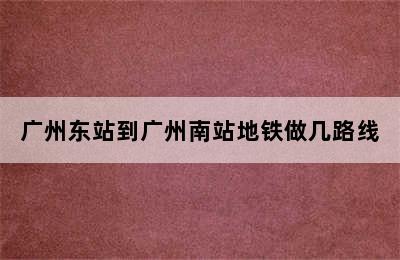 广州东站到广州南站地铁做几路线